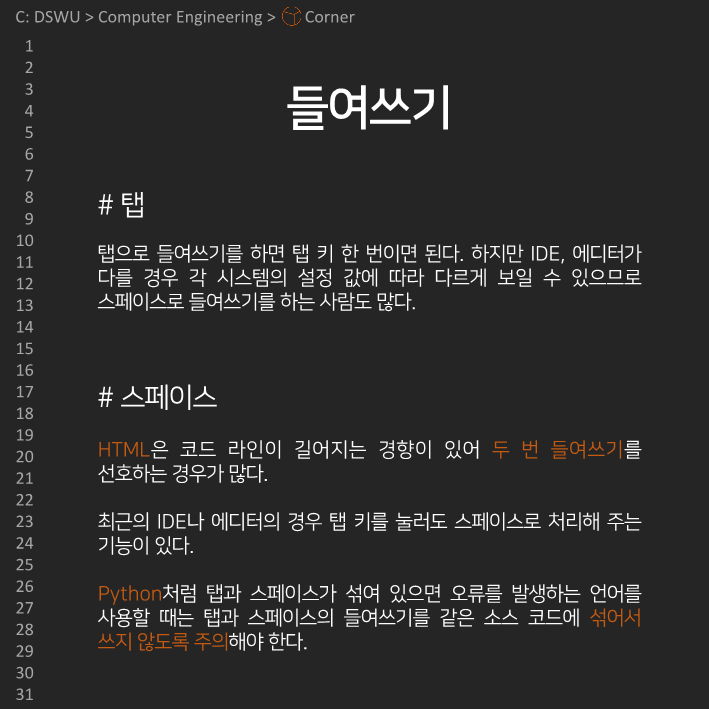 C: DSWU > Computer Engineering > Corner

1
2
3
4
5
6
7
8
9
10
11
12
13
14
15
16
17
18
19
20
21
22
23
24
25
26
27
28
29
30
31

들여쓰기

# 탭

탭으로 들여쓰기를 하면 탭 키 한 번이면 된다. 하지만 IDE, 에디터가 다를 경우 각 시스템의 설정 값에 따라 다르게 보일 수 있으므로 스페이스로 들여쓰기를 하는 사람도 많다.

# 스페이스

HTML은 코드 라인이 길어지는 경향이 있어 두 번 들여쓰기를 선호하는 경우가 많다.

최근의 IDE나 에디터의 경우 탭 키를 눌러도 스페이스로 처리해 주는 기능이 있다.

Python처럼 탭과 스페이스가 섞여 있으면 오류를 발생하는 언어를 사용할 때는 탭과 스페이스의 들여쓰기를 같은 소스 코드에 섞어서 쓰지 않도록 주의해야 한다.